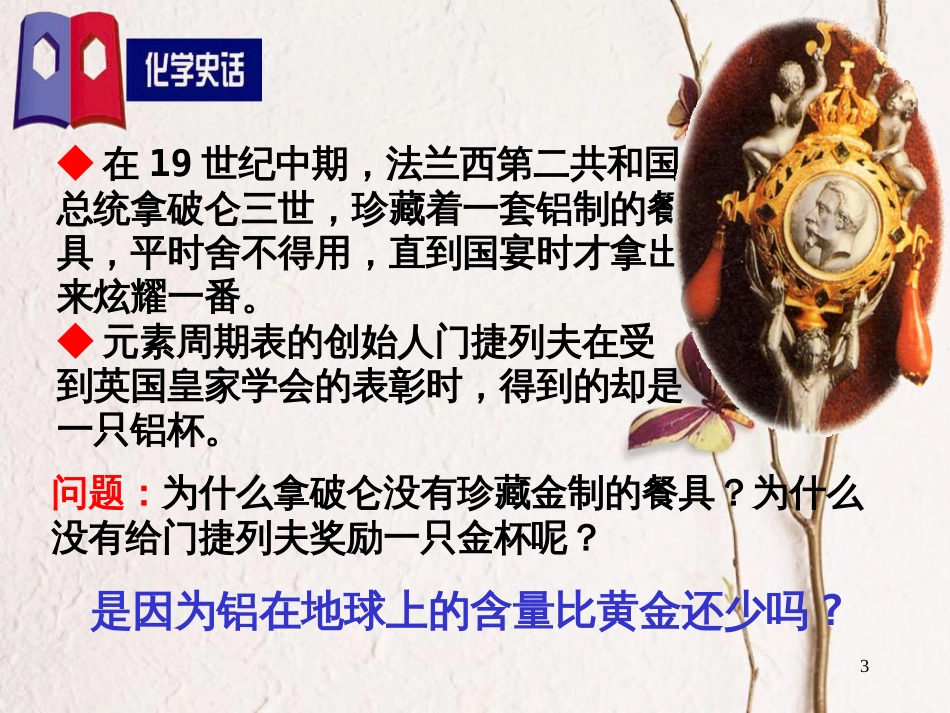 化学史话

◆ 在 19 世纪中期，法兰西第二共和国总统拿破仑三世，珍藏着一套铝制的餐具，平时舍不得用，直到国宴时才拿出来炫耀一番。

◆ 元素周期表的创始人门捷列夫在受到英国皇家学会的表彰时，得到的却是一只铝杯。

问题：为什么拿破仑没有珍藏金制的餐具？为什么没有给门捷列夫奖励一只金杯呢？

是因为铝在地球上的含量比黄金还少吗？

3